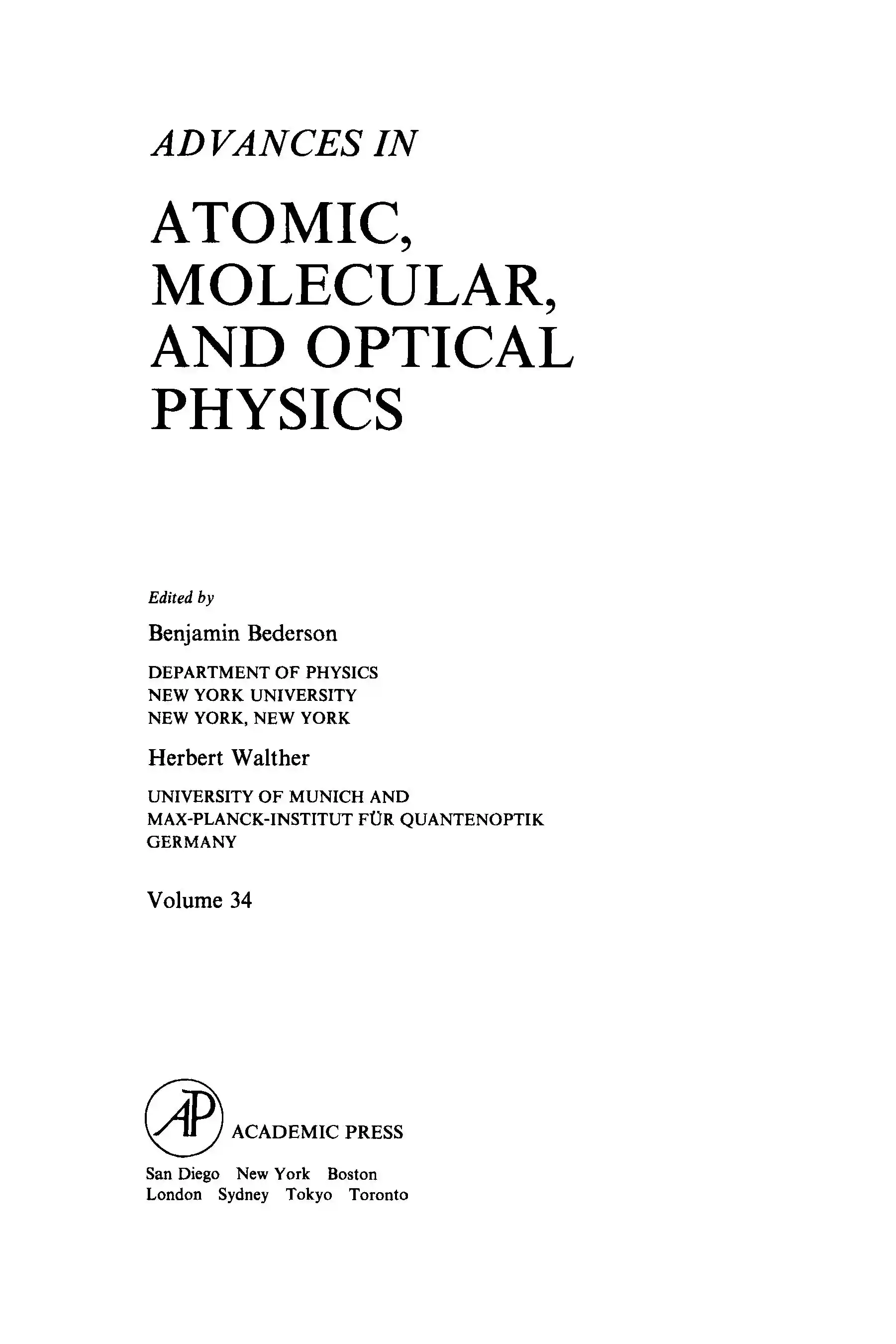 ADVANCES IN

ATOMIC,
MOLECULAR,
AND OPTICAL
PHYSICS

Edited by

Benjamin Bederson

DEPARTMENT OF PHYSICS
NEW YORK UNIVERSITY
NEW YORK, NEW YORK

Herbert Walther

UNIVERSITY OF MUNICH AND
MAX-PLANCK-INSTITUT FÜR QUANTENOPTIK
GERMANY

Volume 34

AP ACADEMIC PRESS

San Diego New York Boston
London Sydney Tokyo Toronto